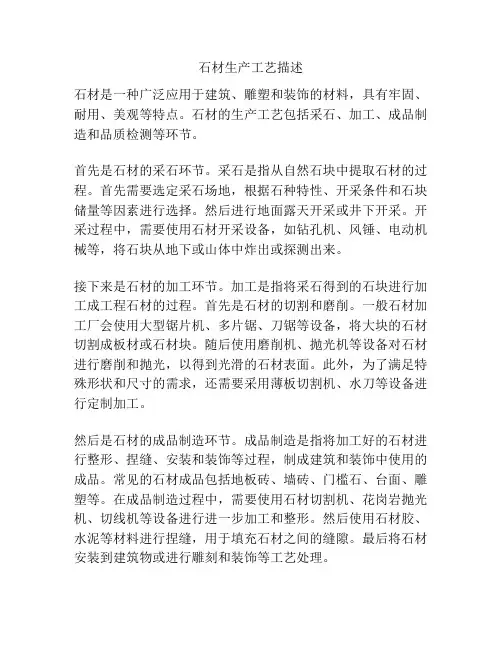 石材生产工艺描述

石材是一种广泛应用于建筑、雕塑和装饰的材料，具有牢固、耐用、美观等特点。石材的生产工艺包括采石、加工、成品制造和品质检测等环节。

首先是石材的采石环节。采石是指从自然石块中提取石材的过程。首先需要选定采石场地，根据石种特性、开采条件和石块储量等因素进行选择。然后进行地面露天开采或井下开采。开采过程中，需要使用石材开采设备，如钻孔机、风锤、电动机械等，将石块从地下或山体中炸出或探测出来。

接下来是石材的加工环节。加工是指将采石得到的石块进行加工成工程石材的过程。首先是石材的切割和磨削。一般石材加工厂会使用大型锯片机、多片锯、刀锯等设备，将大块的石材切割成板材或石材块。随后使用磨削机、抛光机等设备对石材进行磨削和抛光，以得到光滑的石材表面。此外，为了满足特殊形状和尺寸的需求，还需要采用薄板切割机、水刀等设备进行定制加工。

然后是石材的成品制造环节。成品制造是指将加工好的石材进行整形、捏缝、安装和装饰等过程，制成建筑和装饰中使用的成品。常见的石材成品包括地板砖、墙砖、门槛石、台面、雕塑等。在成品制造过程中，需要使用石材切割机、花岗岩抛光机、切线机等设备进行进一步加工和整形。然后使用石材胶、水泥等材料进行捏缝，用于填充石材之间的缝隙。最后将石材安装到建筑物或进行雕刻和装饰等工艺处理。